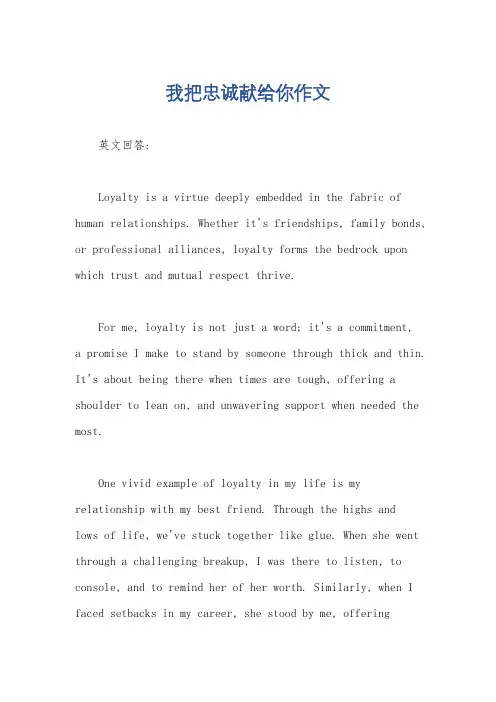 我把忠诚献给你作文

英文回答：

Loyalty is a virtue deeply embedded in the fabric of human relationships. Whether it's friendships, family bonds, or professional alliances, loyalty forms the bedrock upon which trust and mutual respect thrive.

For me, loyalty is not just a word; it's a commitment, a promise I make to stand by someone through thick and thin. It's about being there when times are tough, offering a shoulder to lean on, and unwavering support when needed the most.

One vivid example of loyalty in my life is my relationship with my best friend. Through the highs and lows of life, we've stuck together like glue. When she went through a challenging breakup, I was there to listen, to console, and to remind her of her worth. Similarly, when I faced setbacks in my career, she stood by me, offering